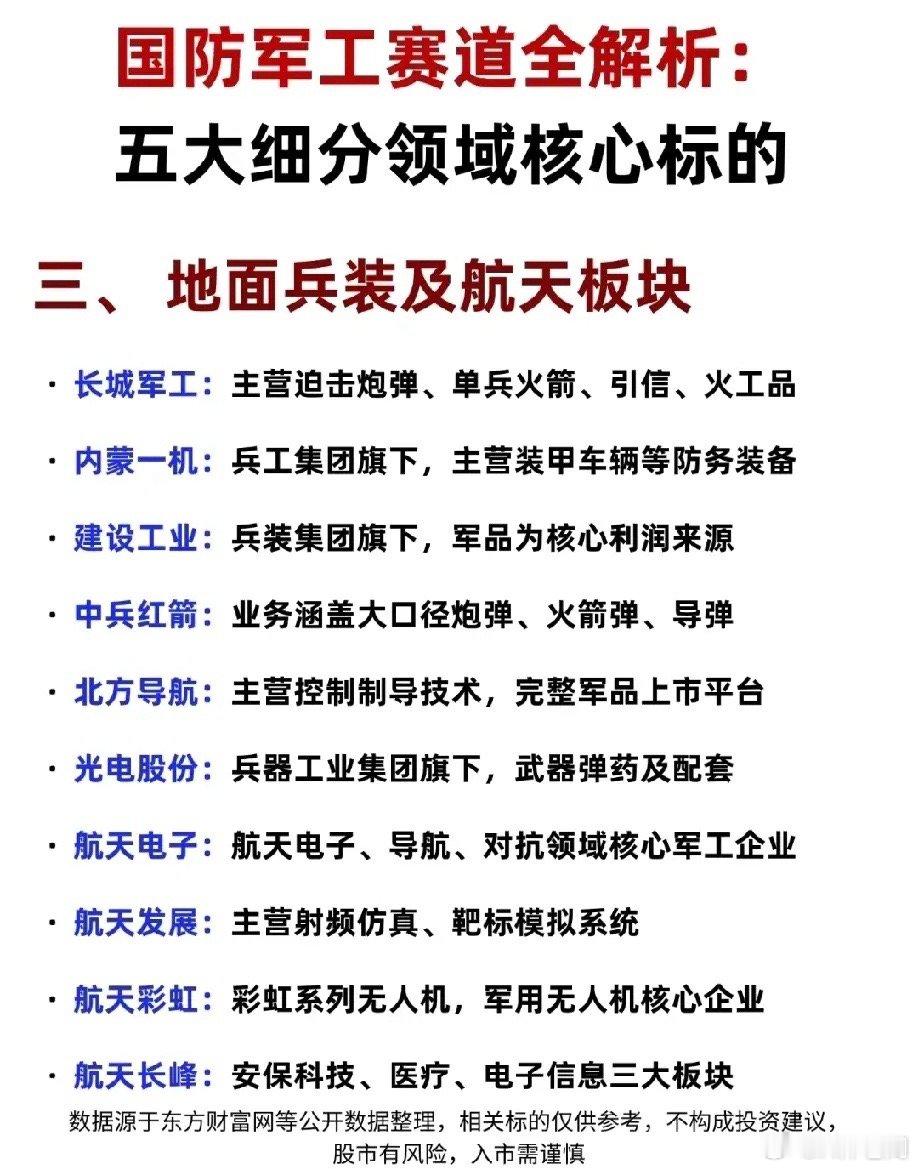 国防军工赛道全解析：
五大细分领域核心标的

三、 地面兵装及航天板块

· 长城军工：主营迫击炮弹、单兵火箭、引信、火工品

· 内蒙一机：兵工集团旗下，主营装甲车辆等防务装备

· 建设工业：兵装集团旗下，军品为核心利润来源

· 中兵红箭：业务涵盖大口径炮弹、火箭弹、导弹

· 北方导航：主营控制制导技术，完整军品上市平台

· 光电股份：兵器工业集团旗下，武器弹药及配套

· 航天电子：航天电子、导航、对抗领域核心军工企业

· 航天发展：主营射频仿真、靶标模拟系统

· 航天彩虹：彩虹系列无人机，军用无人机核心企业

· 航天长峰：安保科技、医疗、电子信息三大板块

数据源于东方财富网等公开数据整理，相关标的仅供参考，不构成投资建议，股市有风险，入市需谨慎